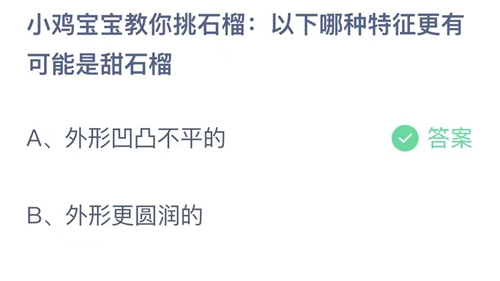 小鸡宝宝教你挑石榴：以下哪种特征更有可能是甜石榴

A、外形凹凸不平的

答案

B、外形更圆润的